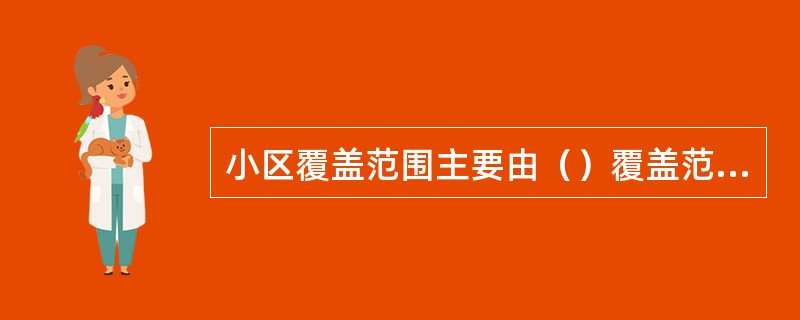 小区覆盖范围主要由（）覆盖范...